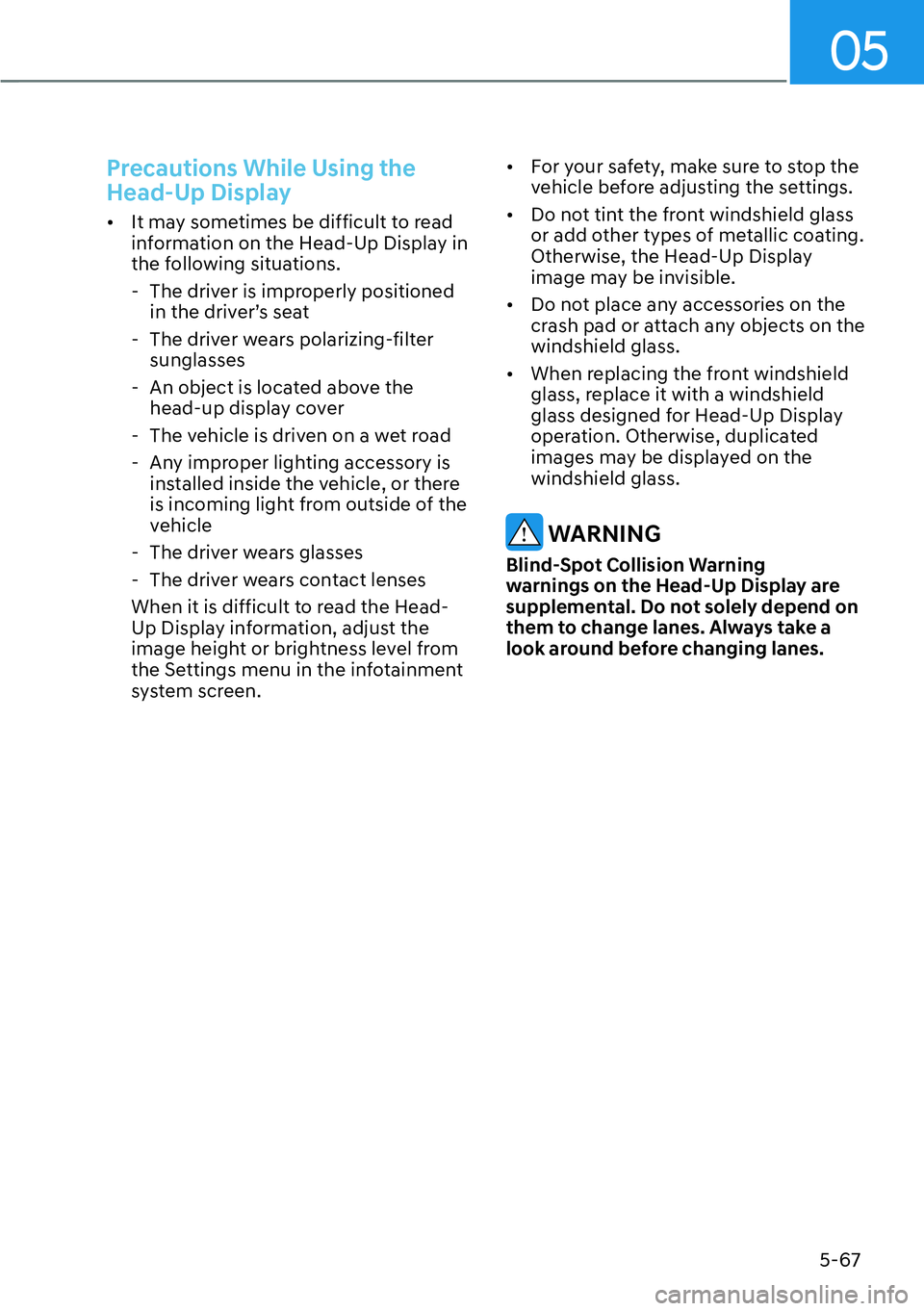 05

Precautions While Using the Head-Up Display

• It may sometimes be difficult to read information on the Head-Up Display in the following situations.

- The driver is improperly positioned in the driver's seat

- The driver wears polarizing-filter sunglasses

- An object is located above the head-up display cover

- The vehicle is driven on a wet road

- Any improper lighting accessory is installed inside the vehicle, or there is incoming light from outside of the vehicle

- The driver wears glasses

- The driver wears contact lenses

When it is difficult to read the Head-Up Display information, adjust the image height or brightness level from the Settings menu in the infotainment system screen.

• For your safety, make sure to stop the vehicle before adjusting the settings.

• Do not tint the front windshield glass or add other types of metallic coating. Otherwise, the Head-Up Display image may be invisible.

• Do not place any accessories on the crash pad or attach any objects on the windshield glass.

• When replacing the front windshield glass, replace it with a windshield glass designed for Head-Up Display operation. Otherwise, duplicated images may be displayed on the windshield glass.

WARNING

Blind-Spot Collision Warning warnings on the Head-Up Display are supplemental. Do not solely depend on them to change lanes. Always take a look around before changing lanes.

5-67

carmanualsonline.info